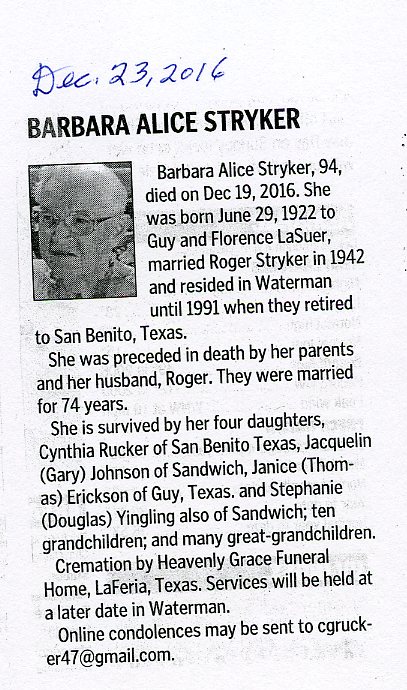 Dec. 23, 2016

BARBARA ALICE STRYKER

Barbara Alice Stryker, 94, died on Dec 19, 2016. She was born June 29, 1922 to Guy and Florence LaSuer, married Roger Stryker in 1942 and resided in Waterman until 1991 when they retired to San Benito, Texas.

She was preceded in death by her parents and her husband, Roger. They were married for 74 years.

She is survived by her four daughters, Cynthia Rucker of San Benito Texas, Jacquelin (Gary) Johnson of Sandwich, Janice (Thomas) Erickson of Guy, Texas. and Stephanie (Douglas) Yingling also of Sandwich; ten grandchildren; and many great-grandchildren.

Cremation by Heavenly Grace Funeral Home, LaFeria, Texas. Services will be held at a later date in Waterman.

Online condolences may be sent to cgrucker47@gmail.com.